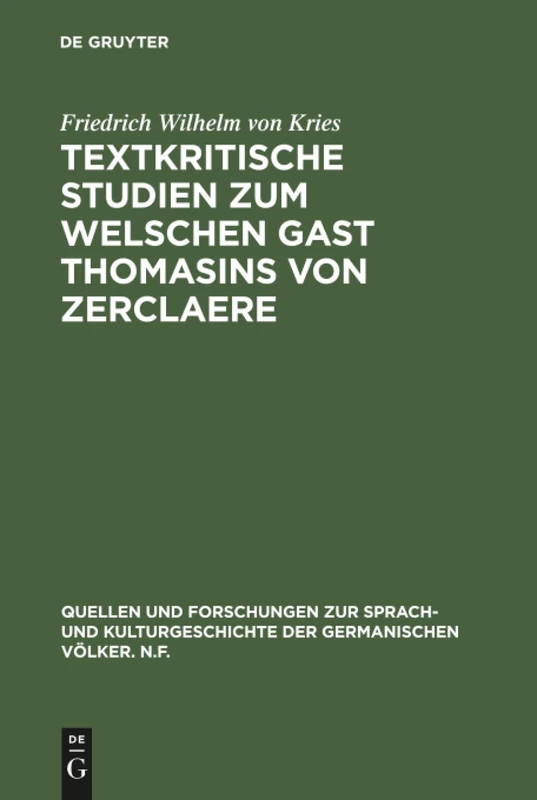 DE GRUYTER

Friedrich Wilhelm von Kries

TEXTKRITISCHE STUDIEN ZUM WELSCHEN GAST THOMASINS VON ZERCLAERE

QUELLEN UND FORSCHUNGEN ZUR SPRACH- UND KULTURGESCHICHTE DER GERMANISCHEN VÖLKER. N.F.

DE
G